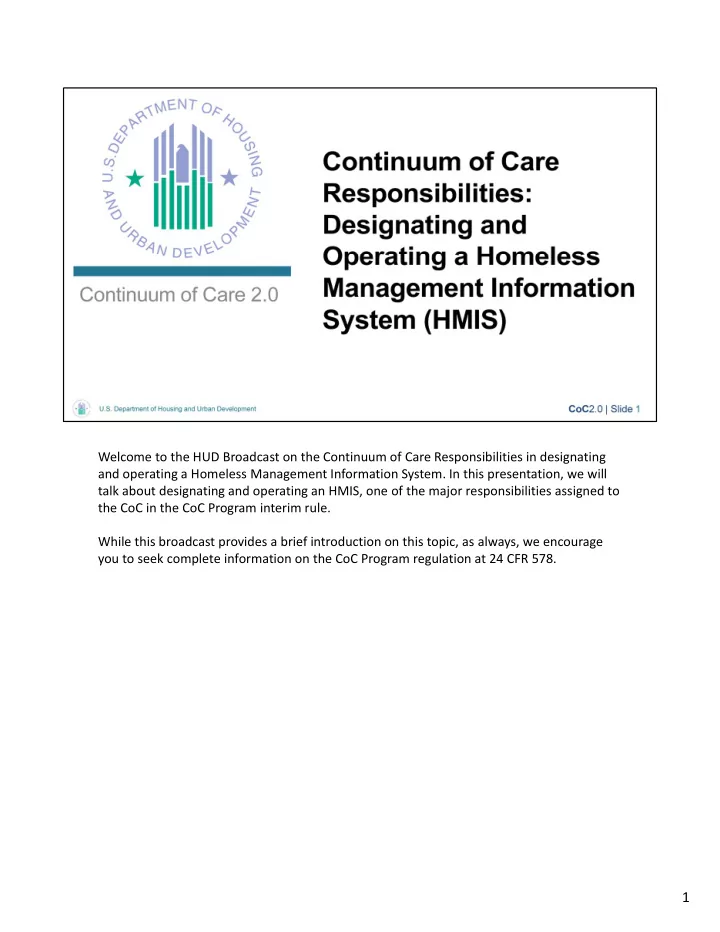 U.S. DEPARTMENT OF HOUSING AND URBAN DEVELOPMENT

Continuum of Care 2.0

Continuum of Care Responsibilities: Designating and Operating a Homeless Management Information System (HMIS)

U.S. Department of Housing and Urban Development

CoC2.0 | Slide 1

Welcome to the HUD Broadcast on the Continuum of Care Responsibilities in designating and operating a Homeless Management Information System. In this presentation, we will talk about designating and operating an HMIS, one of the major responsibilities assigned to the CoC in the CoC Program interim rule.

While this broadcast provides a brief introduction on this topic, as always, we encourage you to seek complete information on the CoC Program regulation at 24 CFR 578.

1